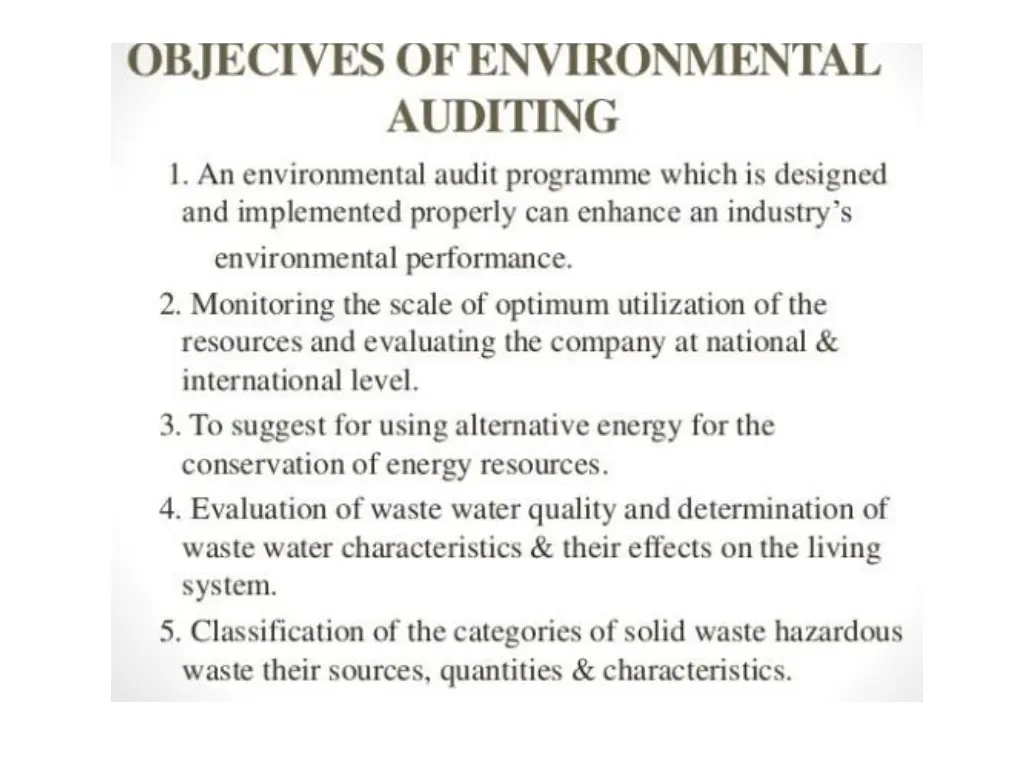 OBJECIVES OF ENVIRONMENTAL AUDITING

1. An environmental audit programme which is designed and implemented properly can enhance an industry's environmental performance.

2. Monitoring the scale of optimum utilization of the resources and evaluating the company at national & international level.

3. To suggest for using alternative energy for the conservation of energy resources.

4. Evaluation of waste water quality and determination of waste water characteristics & their effects on the living system.

5. Classification of the categories of solid waste hazardous waste their sources, quantities & characteristics.